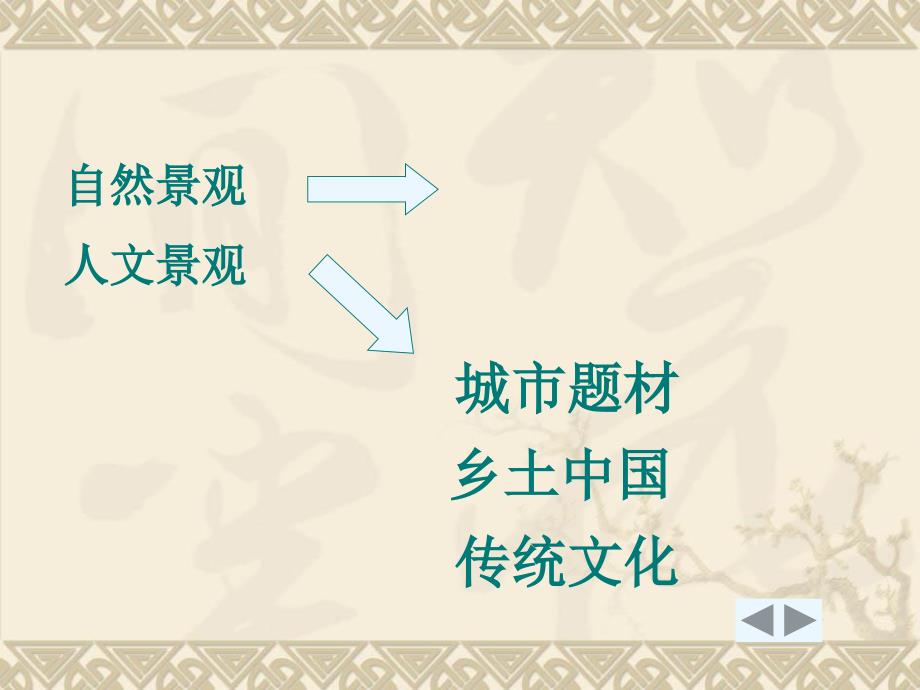 自然景观

人文景观

城市题材

乡土中国

传统文化